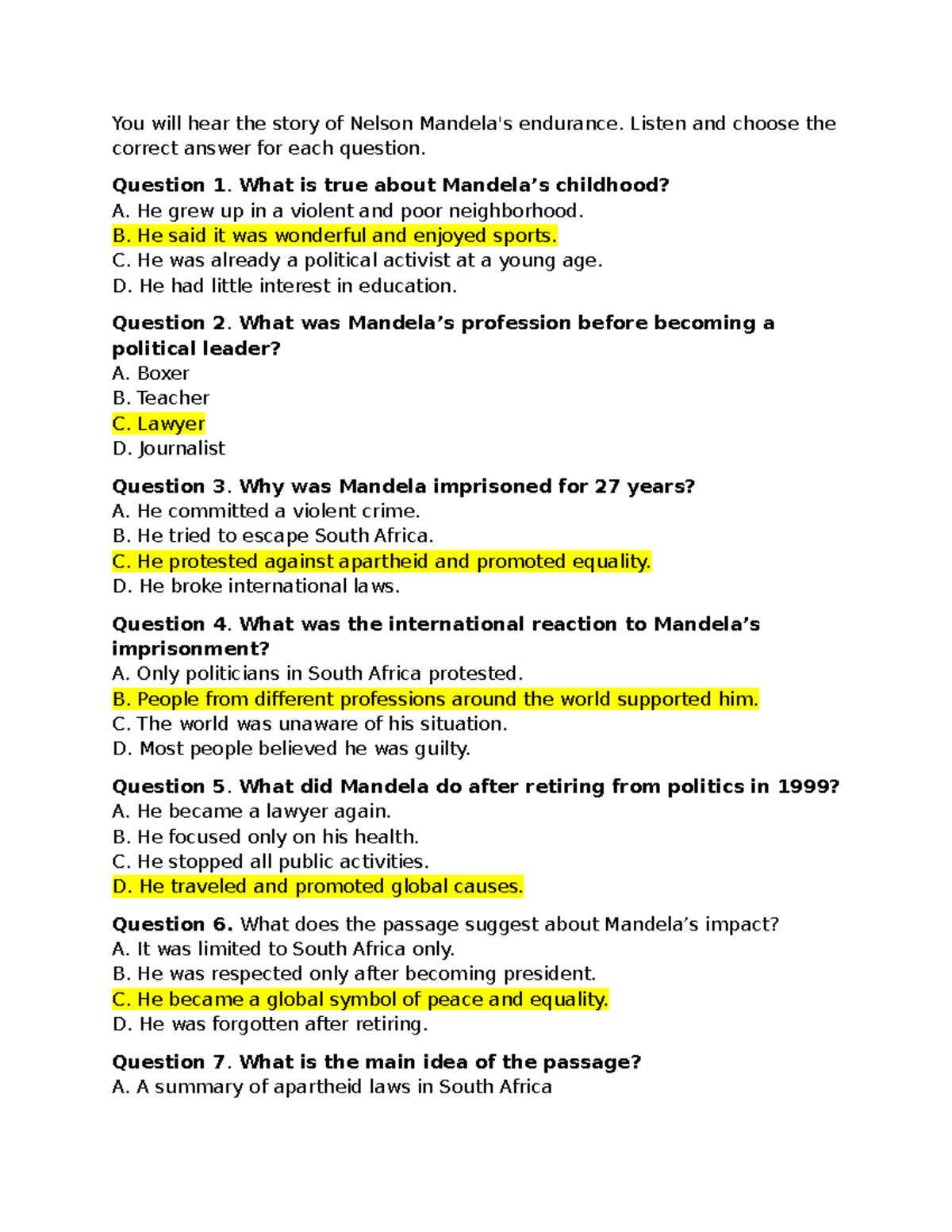 You will hear the story of Nelson Mandela's endurance. Listen and choose the correct answer for each question.

Question 1. What is true about Mandela's childhood?
A. He grew up in a violent and poor neighborhood.
B. He said it was wonderful and enjoyed sports.
C. He was already a political activist at a young age.
D. He had little interest in education.

Question 2. What was Mandela's profession before becoming a political leader?
A. Boxer
B. Teacher
C. Lawyer
D. Journalist

Question 3. Why was Mandela imprisoned for 27 years?
A. He committed a violent crime.
B. He tried to escape South Africa.
C. He protested against apartheid and promoted equality.
D. He broke international laws.

Question 4. What was the international reaction to Mandela's imprisonment?
A. Only politicians in South Africa protested.
B. People from different professions around the world supported him.
C. The world was unaware of his situation.
D. Most people believed he was guilty.

Question 5. What did Mandela do after retiring from politics in 1999?
A. He became a lawyer again.
B. He focused only on his health.
C. He stopped all public activities.
D. He traveled and promoted global causes.

Question 6. What does the passage suggest about Mandela's impact?
A. It was limited to South Africa only.
B. He was respected only after becoming president.
C. He became a global symbol of peace and equality.
D. He was forgotten after retiring.

Question 7. What is the main idea of the passage?
A. A summary of apartheid laws in South Africa